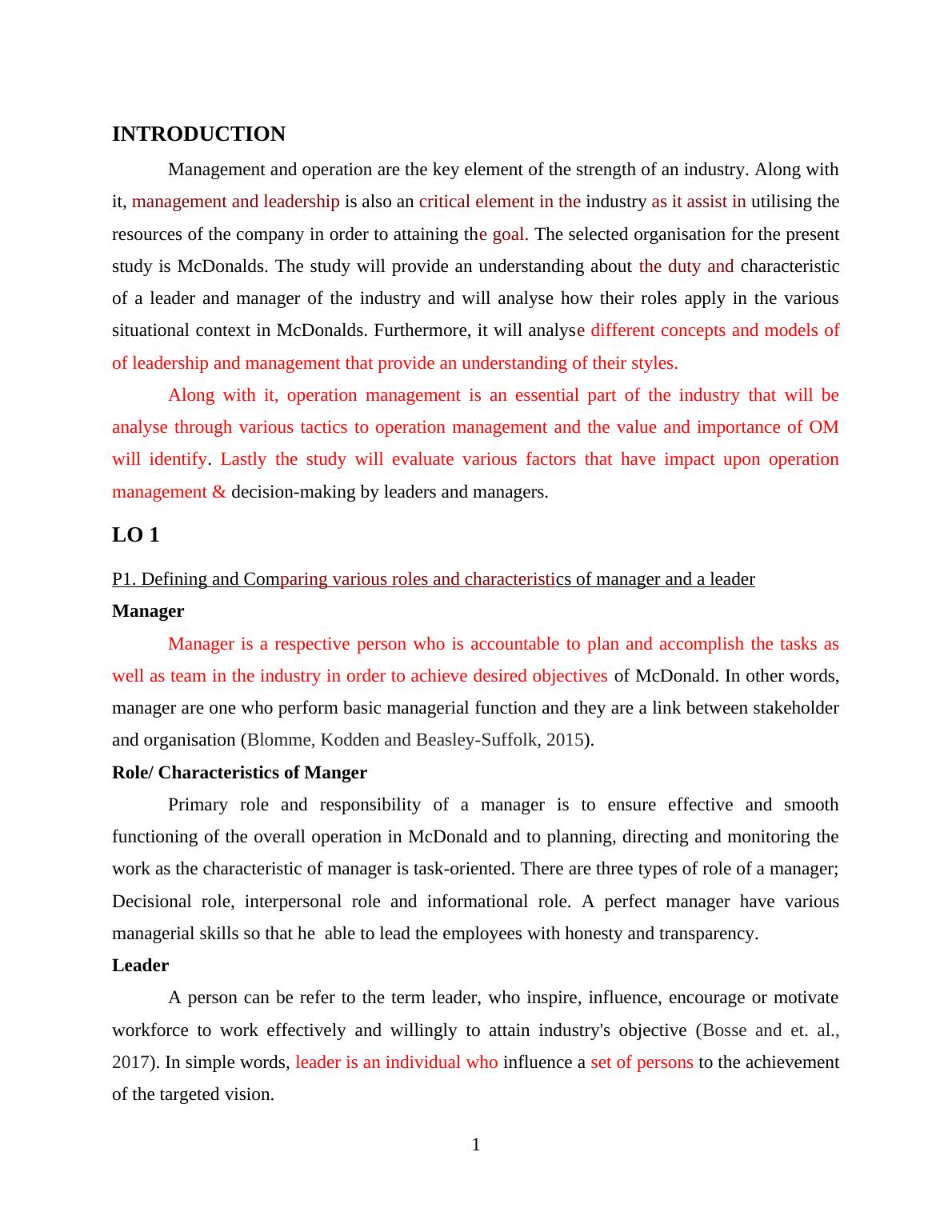 INTRODUCTION

Management and operation are the key element of the strength of an industry. Along with it, management and leadership is also an critical element in the industry as it assist in utilising the resources of the company in order to attaining the goal. The selected organisation for the present study is McDonalds. The study will provide an understanding about the duty and characteristic of a leader and manager of the industry and will analyse how their roles apply in the various situational context in McDonalds. Furthermore, it will analyse different concepts and models of of leadership and management that provide an understanding of their styles.

Along with it, operation management is an essential part of the industry that will be analyse through various tactics to operation management and the value and importance of OM will identify. Lastly the study will evaluate various factors that have impact upon operation management & decision-making by leaders and managers.

LO 1

P1. Defining and Comparing various roles and characteristics of manager and a leader

Manager

Manager is a respective person who is accountable to plan and accomplish the tasks as well as team in the industry in order to achieve desired objectives of McDonald. In other words, manager are one who perform basic managerial function and they are a link between stakeholder and organisation (Blomme, Kodden and Beasley-Suffolk, 2015).

Role/ Characteristics of Manger

Primary role and responsibility of a manager is to ensure effective and smooth functioning of the overall operation in McDonald and to planning, directing and monitoring the work as the characteristic of manager is task-oriented. There are three types of role of a manager; Decisional role, interpersonal role and informational role. A perfect manager have various managerial skills so that he able to lead the employees with honesty and transparency.

Leader

A person can be refer to the term leader, who inspire, influence, encourage or motivate workforce to work effectively and willingly to attain industry's objective (Bosse and et. al., 2017). In simple words, leader is an individual who influence a set of persons to the achievement of the targeted vision.

1